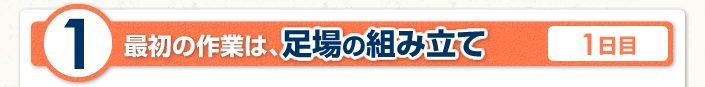 1

最初の作業は、足場の組み立て

1日目